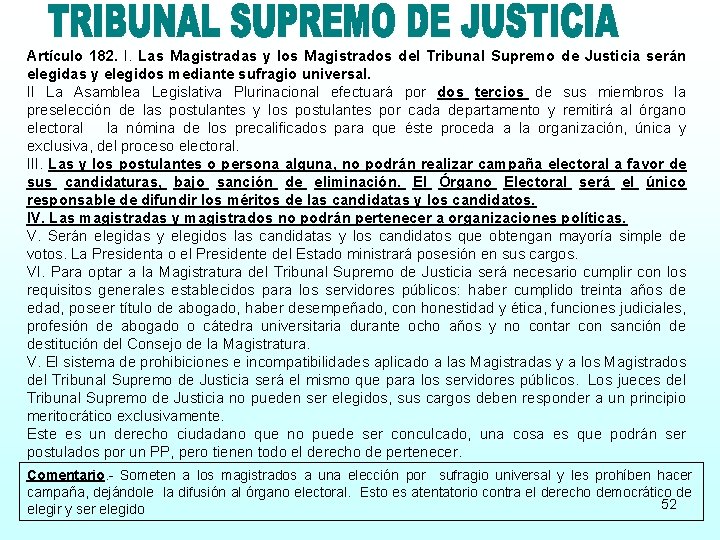 TRIBUNAL SUPREMO DE JUSTICIA

Artículo 182. I. Las Magistradas y los Magistrados del Tribunal Supremo de Justicia serán elegidas y elegidos mediante sufragio universal.
II La Asamblea Legislativa Plurinacional efectuará por dos tercios de sus miembros la preselección de las postulantes y los postulantes por cada departamento y remitirá al órgano electoral la nómina de los precalificados para que éste proceda a la organización, única y exclusiva, del proceso electoral.
III. Las y los postulantes o persona alguna, no podrán realizar campaña electoral a favor de sus candidaturas, bajo sanción de eliminación. El Órgano Electoral será el único responsable de difundir los méritos de las candidatas y los candidatos.
IV. Las magistradas y magistrados no podrán pertenecer a organizaciones políticas.
V. Serán elegidas y elegidos las candidatas y los candidatos que obtengan mayoría simple de votos. La Presidenta o el Presidente del Estado ministrará posesión en sus cargos.
VI. Para optar a la Magistratura del Tribunal Supremo de Justicia será necesario cumplir con los requisitos generales establecidos para los servidores públicos: haber cumplido treinta años de edad, poseer título de abogado, haber desempeñado, con honestidad y ética, funciones judiciales, profesión de abogado o cátedra universitaria durante ocho años y no contar con sanción de destitución del Consejo de la Magistratura.
V. El sistema de prohibiciones e incompatibilidades aplicado a las Magistradas y a los Magistrados del Tribunal Supremo de Justicia será el mismo que para los servidores públicos. Los jueces del Tribunal Supremo de Justicia no pueden ser elegidos, sus cargos deben responder a un principio meritocrático exclusivamente.
Este es un derecho ciudadano que no puede ser conculcado, una cosa es que podrán ser postulados por un PP, pero tienen todo el derecho de pertenecer.

Comentario.- Someten a los magistrados a una elección por sufragio universal y les prohíben hacer campaña, dejándole la difusión al órgano electoral. Esto es atentatorio contra el derecho democrático de elegir y ser elegido

52